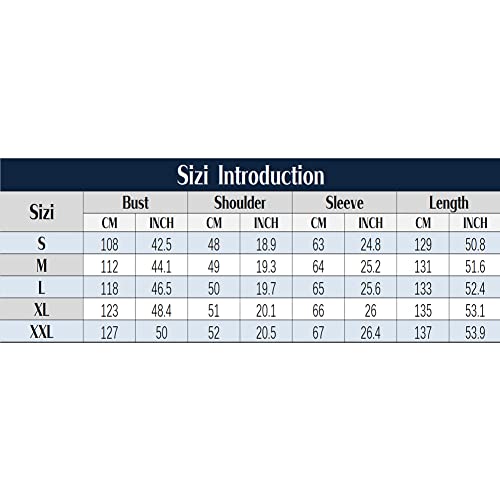 Sizi Introduction

| Sizi | Bust | | Shoulder | | Sleeve | | Length | |
|---|---|---|---|---|---|---|---|---|
| | CM | INCH | CM | INCH | CM | INCH | CM | INCH |
| S | 108 | 42.5 | 48 | 18.9 | 63 | 24.8 | 129 | 50.8 |
| M | 112 | 44.1 | 49 | 19.3 | 64 | 25.2 | 131 | 51.6 |
| L | 118 | 46.5 | 50 | 19.7 | 65 | 25.6 | 133 | 52.4 |
| XL | 123 | 48.4 | 51 | 20.1 | 66 | 26 | 135 | 53.1 |
| XXL | 127 | 50 | 52 | 20.5 | 67 | 26.4 | 137 | 53.9 |